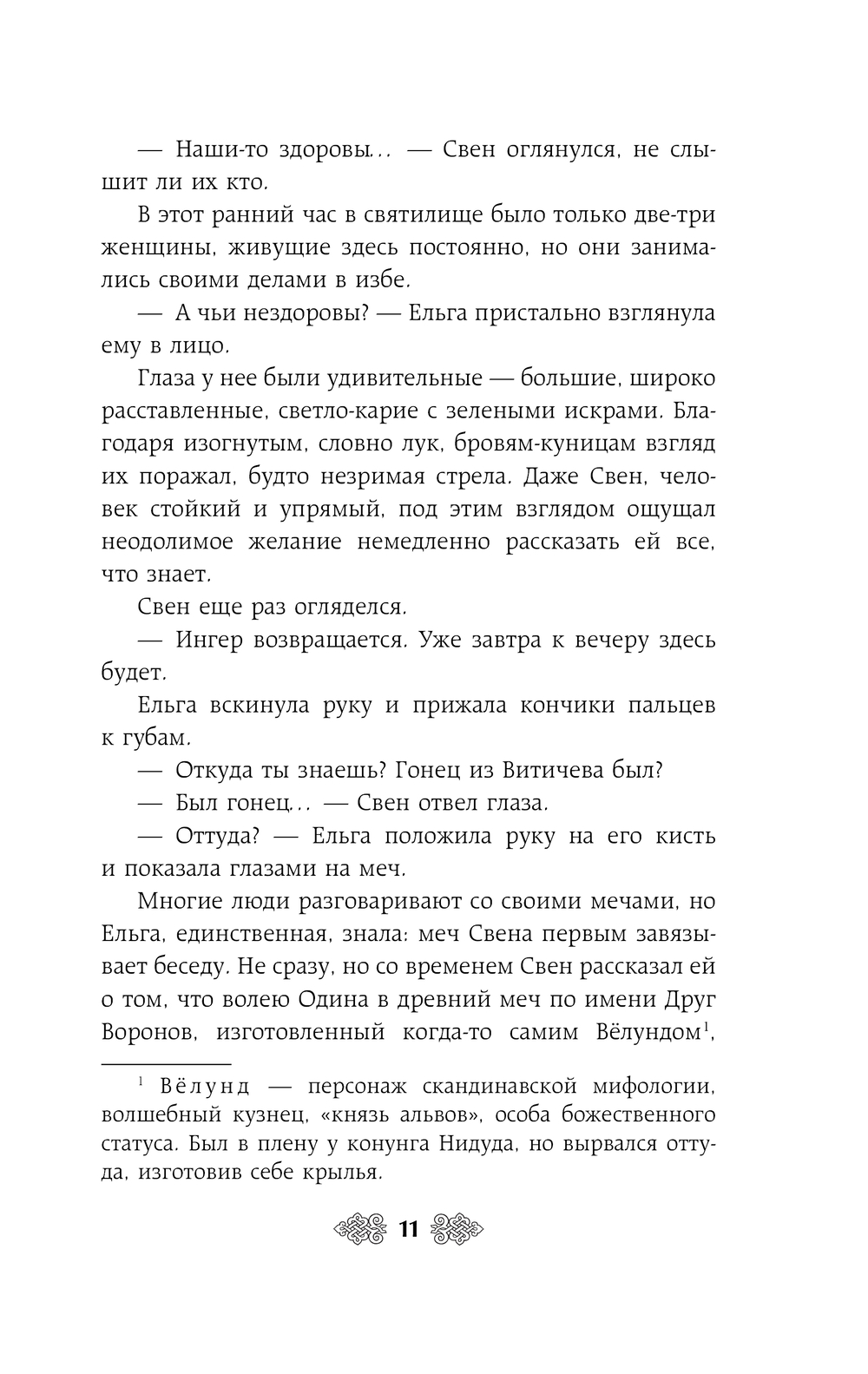 — Наши-то здоровы… — Свен оглянулся, не слышит ли их кто.

В этот ранний час в святилище было только две-три женщины, живущие здесь постоянно, но они занимались своими делами в избе.

— А чьи нездоровы? — Ельга пристально взглянула ему в лицо.

Глаза у нее были удивительные — большие, широко расставленные, светло-карие с зелеными искрами. Благодаря изогнутым, словно лук, бровям-куницам взгляд их поражал, будто незримая стрела. Даже Свен, человек стойкий и упрямый, под этим взглядом ощущал неодолимое желание немедленно рассказать ей все, что знает.

Свен еще раз огляделся.

— Ингер возвращается. Уже завтра к вечеру здесь будет.

Ельга вскинула руку и прижала кончики пальцев к губам.

— Откуда ты знаешь? Гонец из Витичева был?

— Был гонец… — Свен отвел глаза.

— Оттуда? — Ельга положила руку на его кисть и показала глазами на меч.

Многие люди разговаривают со своими мечами, но Ельга, единственная, знала: меч Свена первым завязывает беседу. Не сразу, но со временем Свен рассказал ей о том, что волею Одина в древний меч по имени Друг Воронов, изготовленный когда-то самим Вёлундом$^1$,

$^1$ Вёлунд — персонаж скандинавской мифологии, волшебный кузнец, «князь альвов», особа божественного статуса. Был в плену у конунга Нидуда, но вырвался оттуда, изготовив себе крылья.

11